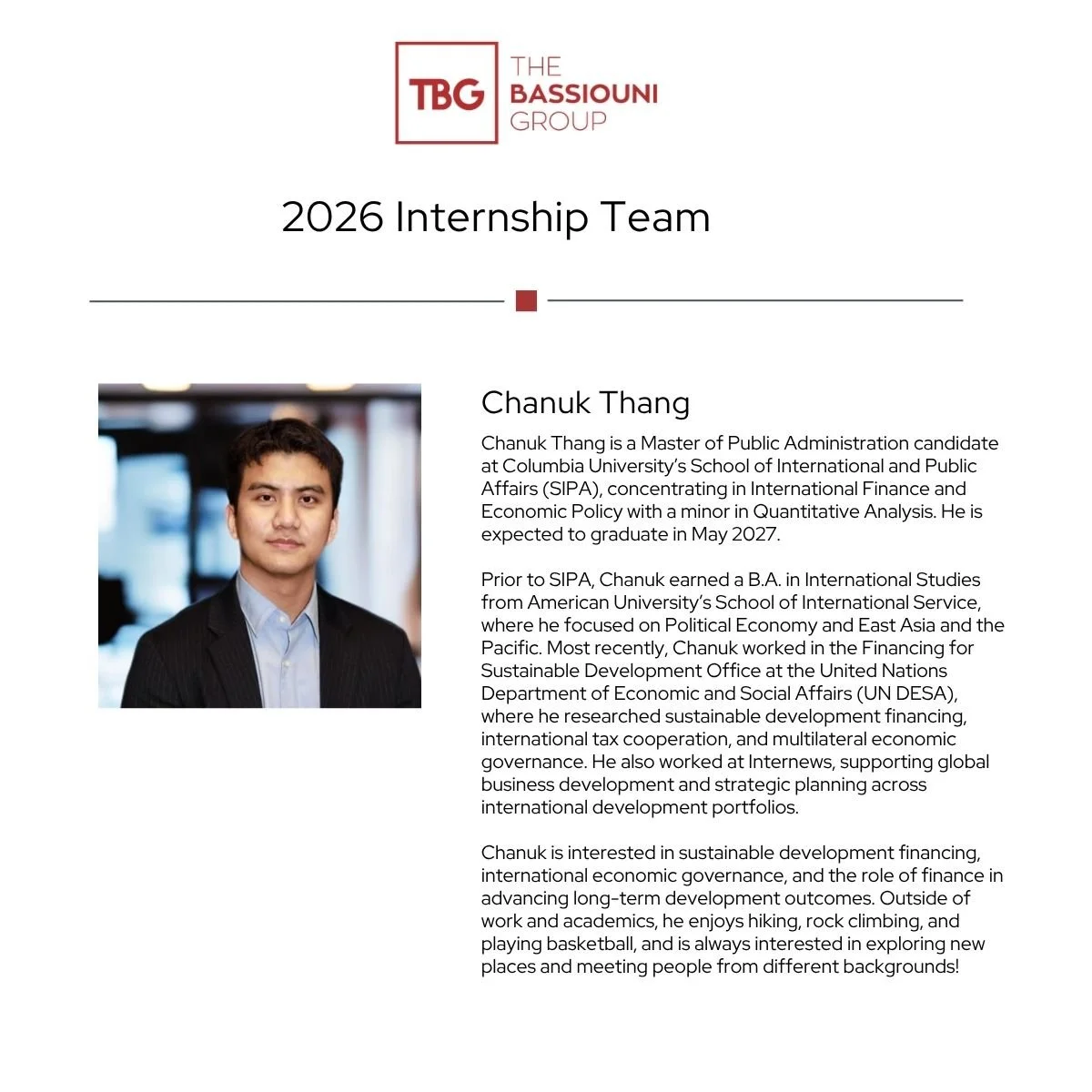 TBG THE BASSIOUNI GROUP

2026 Internship Team

Chanuk Thang

Chanuk Thang is a Master of Public Administration candidate at Columbia University's School of International and Public Affairs (SIPA), concentrating in International Finance and Economic Policy with a minor in Quantitative Analysis. He is expected to graduate in May 2027.

Prior to SIPA, Chanuk earned a B.A. in International Studies from American University's School of International Service, where he focused on Political Economy and East Asia and the Pacific. Most recently, Chanuk worked in the Financing for Sustainable Development Office at the United Nations Department of Economic and Social Affairs (UN DESA), where he researched sustainable development financing, international tax cooperation, and multilateral economic governance. He also worked at Internews, supporting global business development and strategic planning across international development portfolios.

Chanuk is interested in sustainable development financing, international economic governance, and the role of finance in advancing long-term development outcomes. Outside of work and academics, he enjoys hiking, rock climbing, and playing basketball, and is always interested in exploring new places and meeting people from different backgrounds!